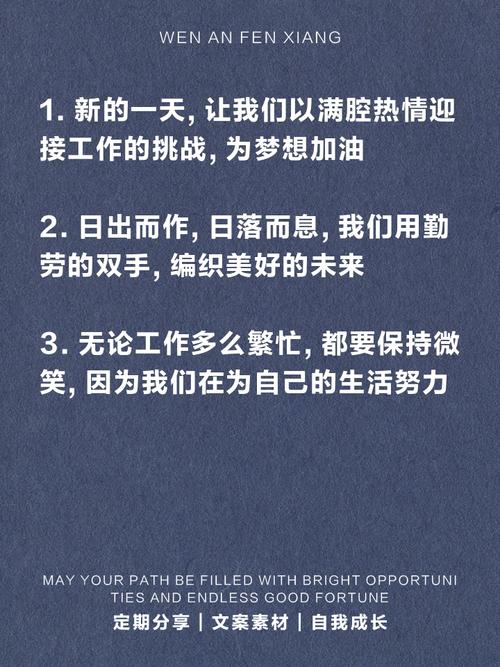 WEN AN FEN XIANG

1. 新的一天, 让我们以满腔热情迎接工作的挑战, 为梦想加油

2. 日出而作, 日落而息, 我们用勤劳的双手, 编织美好的未来

3. 无论工作多么繁忙, 都要保持微笑, 因为我们在为自己的生活努力

MAY YOUR PATH BE FILLED WITH BRIGHT OPPORTUNITIES AND ENDLESS GOOD FORTUNE

定期分享 | 文案素材 | 自我成长